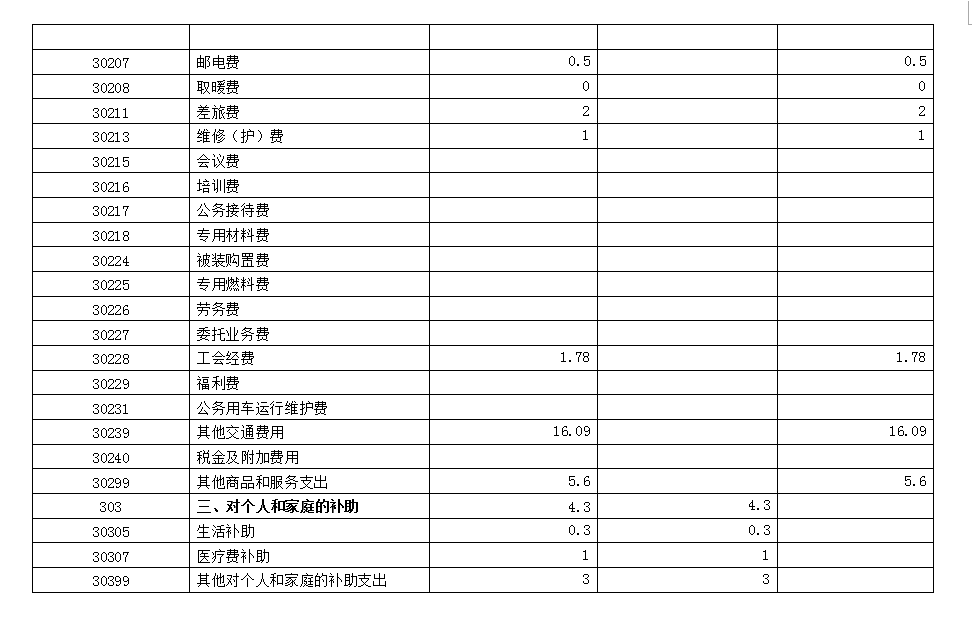 | | | | | |
|---|---|---|---|---|
| 30207 | 邮电费 | 0.5 | | 0.5 |
| 30208 | 取暖费 | 0 | | 0 |
| 30211 | 差旅费 | 2 | | 2 |
| 30213 | 维修（护）费 | 1 | | 1 |
| 30215 | 会议费 | | | |
| 30216 | 培训费 | | | |
| 30217 | 公务接待费 | | | |
| 30218 | 专用材料费 | | | |
| 30224 | 被装购置费 | | | |
| 30225 | 专用燃料费 | | | |
| 30226 | 劳务费 | | | |
| 30227 | 委托业务费 | | | |
| 30228 | 工会经费 | 1.78 | | 1.78 |
| 30229 | 福利费 | | | |
| 30231 | 公务用车运行维护费 | | | |
| 30239 | 其他交通费用 | 16.09 | | 16.09 |
| 30240 | 税金及附加费用 | | | |
| 30299 | 其他商品和服务支出 | 5.6 | | 5.6 |
| 303 | 三、对个人和家庭的补助 | 4.3 | 4.3 | |
| 30305 | 生活补助 | 0.3 | 0.3 | |
| 30307 | 医疗费补助 | 1 | 1 | |
| 30399 | 其他对个人和家庭的补助支出 | 3 | 3 | |